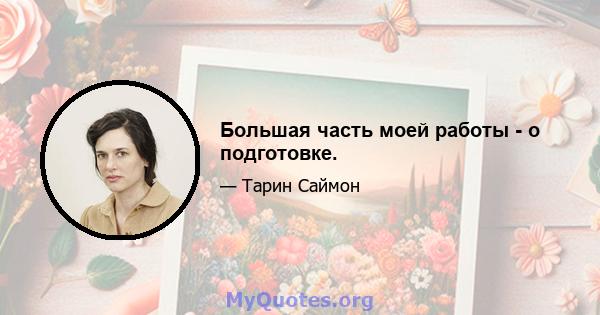 Большая часть моей работы - о подготовке.

— Тарин Саймон

MyQuotes.org